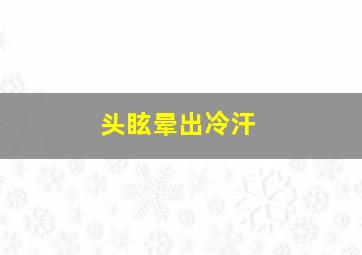 头眩晕出冷汗